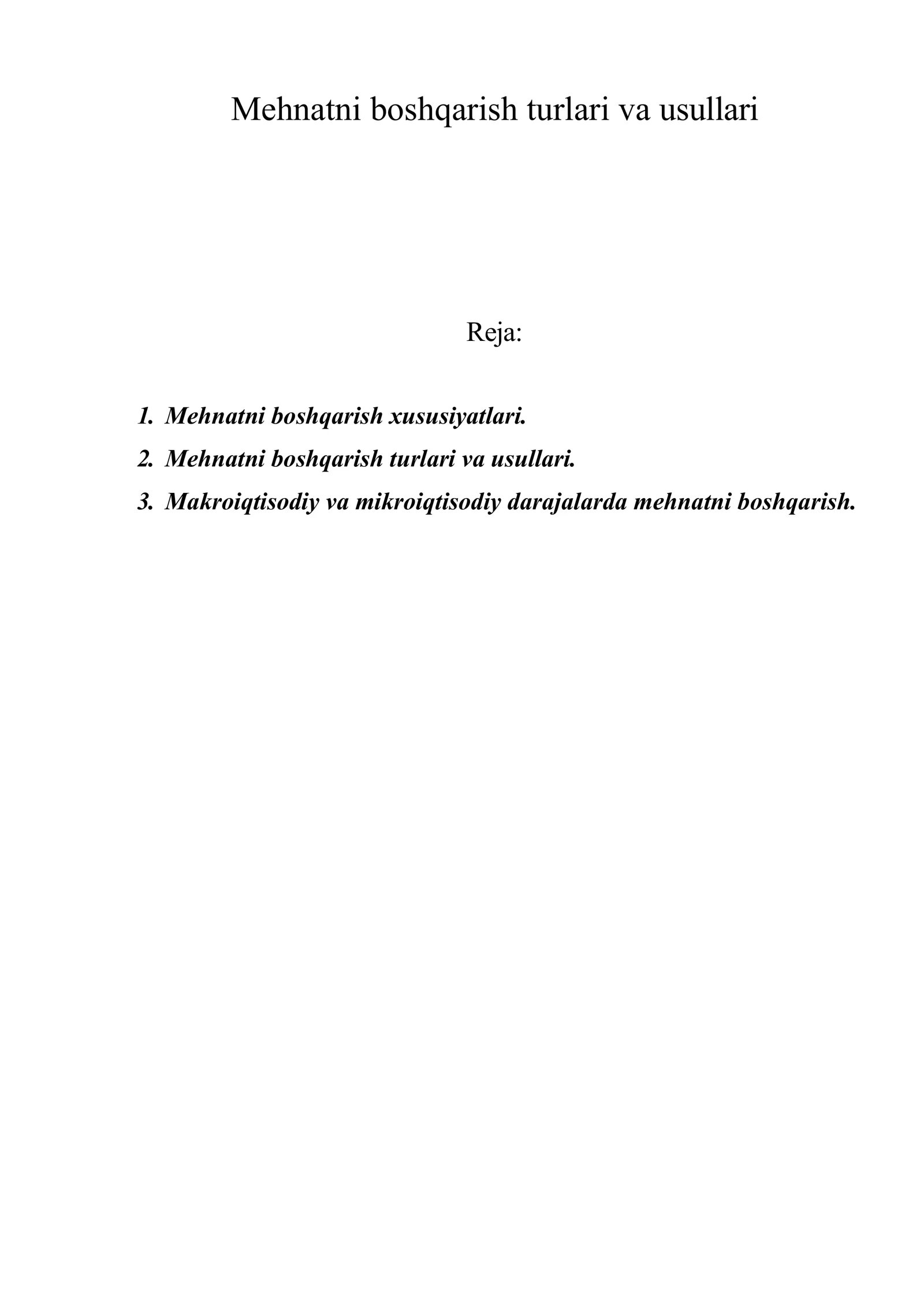 Mehnatni boshqarish turlari va usullari

Reja:

1. Mehnatni boshqarish xususiyatlari.
2. Mehnatni boshqarish turlari va usullari.
3. Makroiqtisodiy va mikroiqtisodiy darajalarda mehnatni boshqarish.